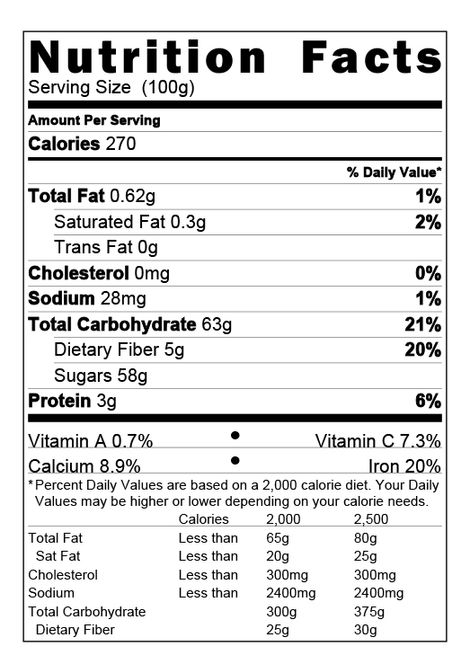 Nutrition Facts
Serving Size (100g)

Amount Per Serving
Calories 270

% Daily Value*

Total Fat 0.62g 1%
Saturated Fat 0.3g 2%
Trans Fat 0g
Cholesterol 0mg 0%
Sodium 28mg 1%
Total Carbohydrate 63g 21%
Dietary Fiber 5g 20%
Sugars 58g
Protein 3g 6%

Vitamin A 0.7% • Vitamin C 7.3%
Calcium 8.9% • Iron 20%

*Percent Daily Values are based on a 2,000 calorie diet. Your Daily Values may be higher or lower depending on your calorie needs.

| | Calories | 2,000 | 2,500 |
|---|---|---|---|
| Total Fat | Less than | 65g | 80g |
| Sat Fat | Less than | 20g | 25g |
| Cholesterol | Less than | 300mg | 300mg |
| Sodium | Less than | 2400mg | 2400mg |
| Total Carbohydrate | | 300g | 375g |
| Dietary Fiber | | 25g | 30g |